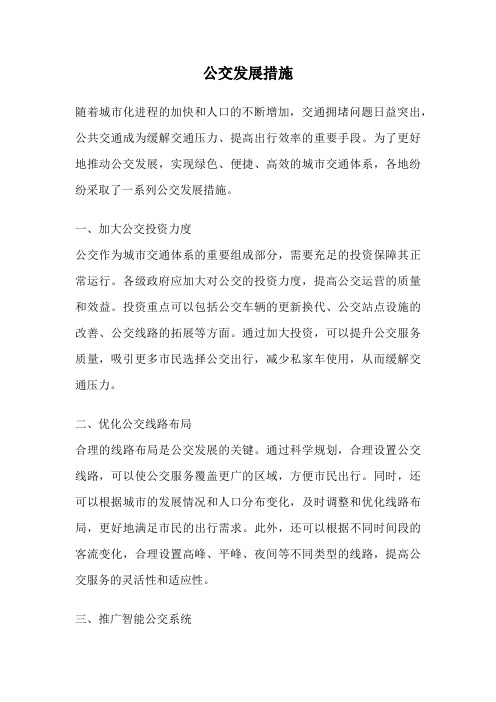 公交发展措施

随着城市化进程的加快和人口的不断增加，交通拥堵问题日益突出，公共交通成为缓解交通压力、提高出行效率的重要手段。为了更好地推动公交发展，实现绿色、便捷、高效的城市交通体系，各地纷纷采取了一系列公交发展措施。

一、加大公交投资力度
公交作为城市交通体系的重要组成部分，需要充足的投资保障其正常运行。各级政府应加大对公交的投资力度，提高公交运营的质量和效益。投资重点可以包括公交车辆的更新换代、公交站点设施的改善、公交线路的拓展等方面。通过加大投资，可以提升公交服务质量，吸引更多市民选择公交出行，减少私家车使用，从而缓解交通压力。

二、优化公交线路布局
合理的线路布局是公交发展的关键。通过科学规划，合理设置公交线路，可以使公交服务覆盖更广的区域，方便市民出行。同时，还可以根据城市的发展情况和人口分布变化，及时调整和优化线路布局，更好地满足市民的出行需求。此外，还可以根据不同时间段的客流变化，合理设置高峰、平峰、夜间等不同类型的线路，提高公交服务的灵活性和适应性。

三、推广智能公交系统